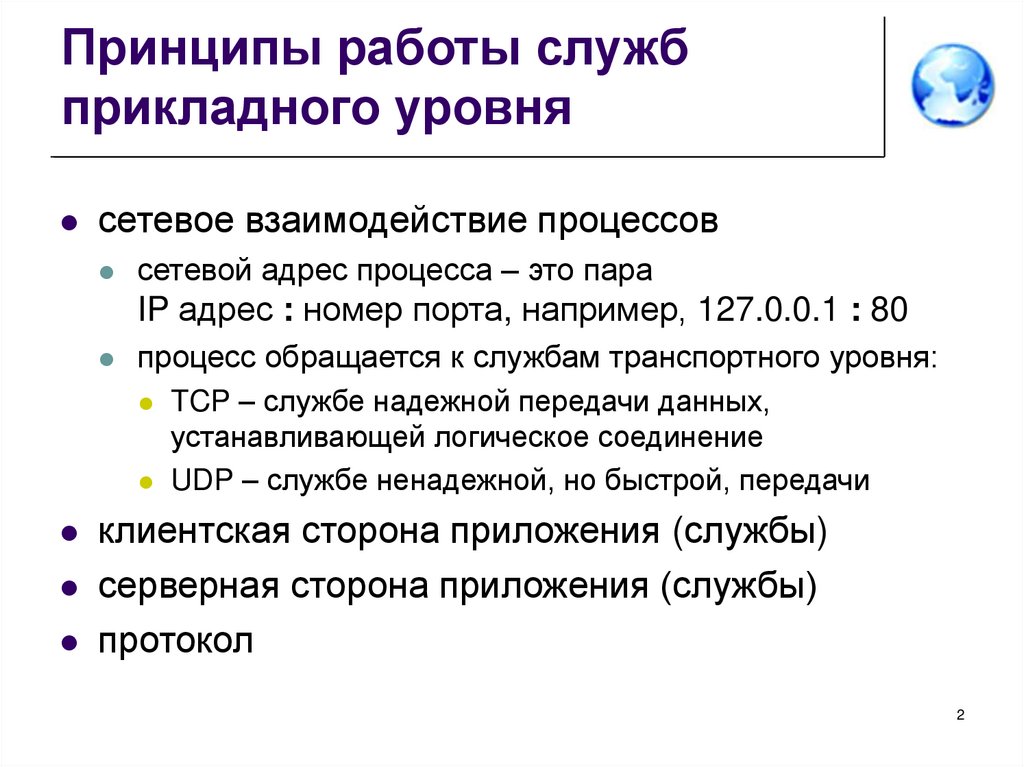 Принципы работы служб прикладного уровня

• сетевое взаимодействие процессов

• сетевой адрес процесса – это пара IP адрес : номер порта, например, 127.0.0.1 : 80

• процесс обращается к службам транспортного уровня:

• TCP – службе надежной передачи данных, устанавливающей логическое соединение

• UDP – службе ненадежной, но быстрой, передачи

• клиентская сторона приложения (службы)

• серверная сторона приложения (службы)

• протокол

2